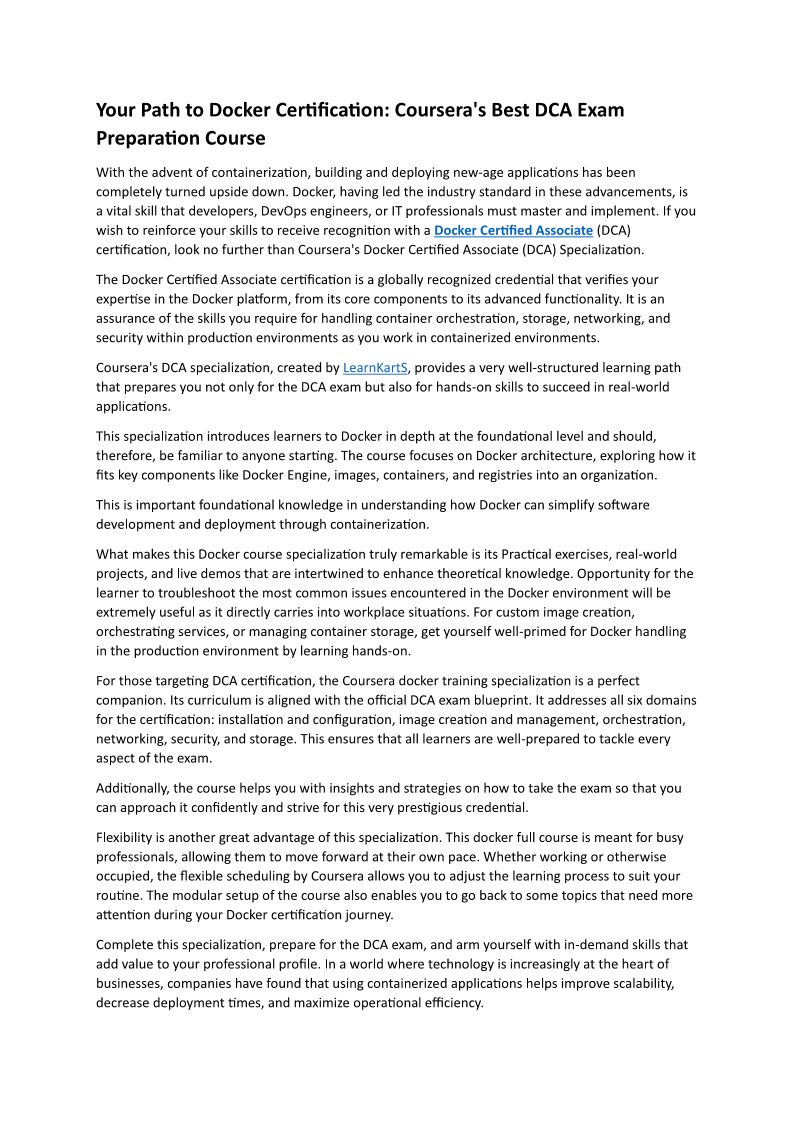 Your Path to Docker Certification: Coursera's Best DCA Exam Preparation Course

With the advent of containerization, building and deploying new-age applications has been completely turned upside down. Docker, having led the industry standard in these advancements, is a vital skill that developers, DevOps engineers, or IT professionals must master and implement. If you wish to reinforce your skills to receive recognition with a Docker Certified Associate (DCA) certification, look no further than Coursera's Docker Certified Associate (DCA) Specialization.

The Docker Certified Associate certification is a globally recognized credential that verifies your expertise in the Docker platform, from its core components to its advanced functionality. It is an assurance of the skills you require for handling container orchestration, storage, networking, and security within production environments as you work in containerized environments.

Coursera's DCA specialization, created by LearnKartS, provides a very well-structured learning path that prepares you not only for the DCA exam but also for hands-on skills to succeed in real-world applications.

This specialization introduces learners to Docker in depth at the foundational level and should, therefore, be familiar to anyone starting. The course focuses on Docker architecture, exploring how it fits key components like Docker Engine, images, containers, and registries into an organization.

This is important foundational knowledge in understanding how Docker can simplify software development and deployment through containerization.

What makes this Docker course specialization truly remarkable is its Practical exercises, real-world projects, and live demos that are intertwined to enhance theoretical knowledge. Opportunity for the learner to troubleshoot the most common issues encountered in the Docker environment will be extremely useful as it directly carries into workplace situations. For custom image creation, orchestrating services, or managing container storage, get yourself well-primed for Docker handling in the production environment by learning hands-on.

For those targeting DCA certification, the Coursera docker training specialization is a perfect companion. Its curriculum is aligned with the official DCA exam blueprint. It addresses all six domains for the certification: installation and configuration, image creation and management, orchestration, networking, security, and storage. This ensures that all learners are well-prepared to tackle every aspect of the exam.

Additionally, the course helps you with insights and strategies on how to take the exam so that you can approach it confidently and strive for this very prestigious credential.

Flexibility is another great advantage of this specialization. This docker full course is meant for busy professionals, allowing them to move forward at their own pace. Whether working or otherwise occupied, the flexible scheduling by Coursera allows you to adjust the learning process to suit your routine. The modular setup of the course also enables you to go back to some topics that need more attention during your Docker certification journey.

Complete this specialization, prepare for the DCA exam, and arm yourself with in-demand skills that add value to your professional profile. In a world where technology is increasingly at the heart of businesses, companies have found that using containerized applications helps improve scalability, decrease deployment times, and maximize operational efficiency.